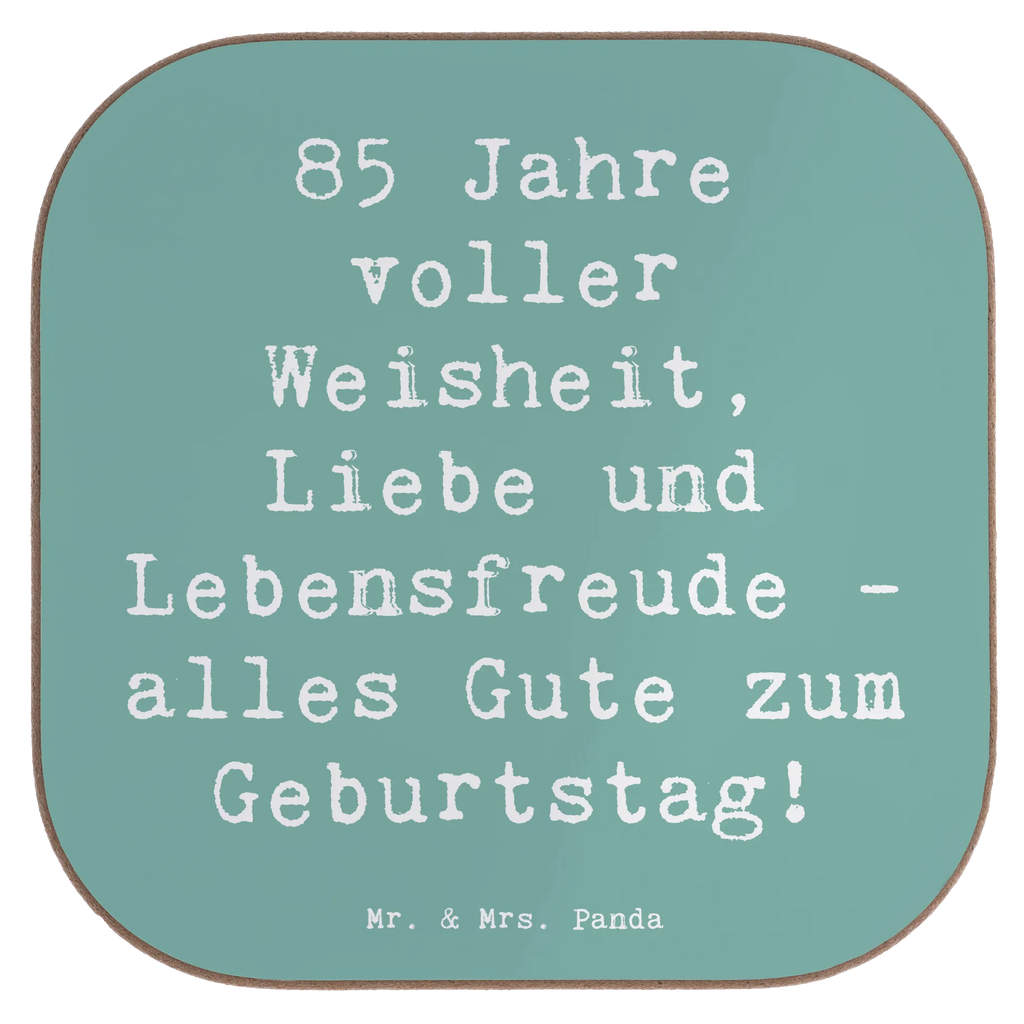 85 Jahre voller Weisheit, Liebe und Lebensfreude - alles Gute zum Geburtstag!

Mr. & Mrs. Panda